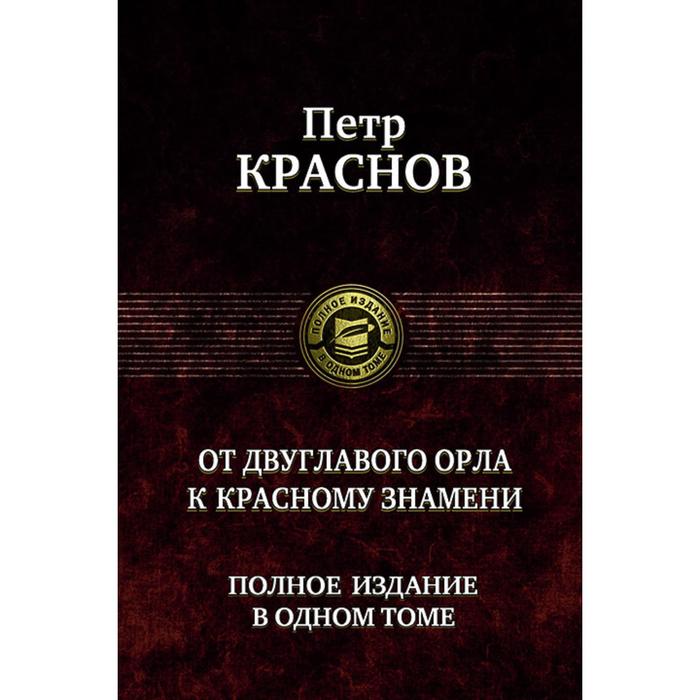 Петр
КРАСНОВ

ПОЛНОЕ ИЗДАНИЕ
В ОДНОМ ТОМЕ

ОТ ДВУГЛАВОГО ОРЛА
К КРАСНОМУ ЗНАМЕНИ

ПОЛНОЕ ИЗДАНИЕ
В ОДНОМ ТОМЕ